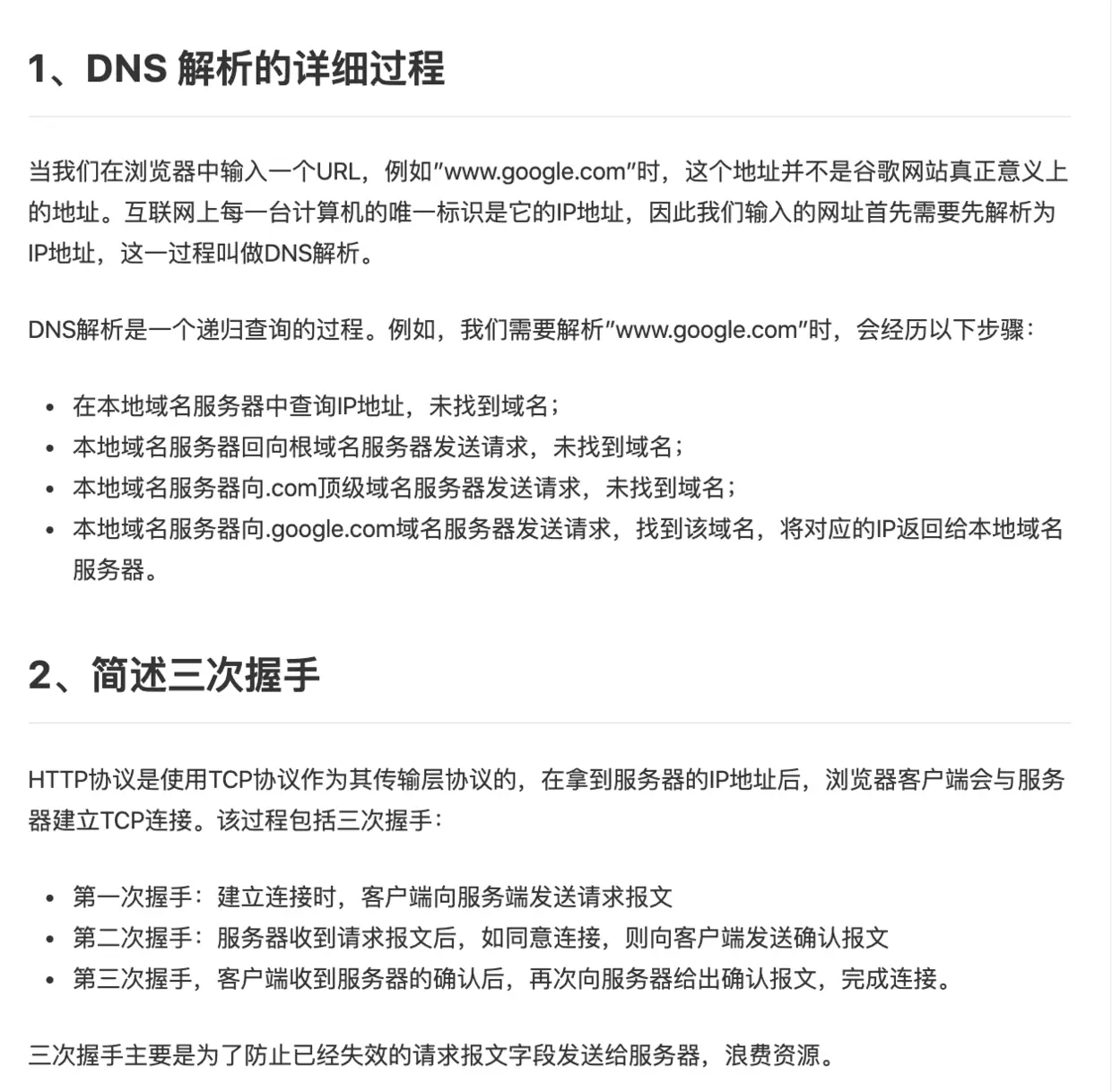 1、DNS 解析的详细过程

当我们在浏览器中输入一个URL，例如"www.google.com"时，这个地址并不是谷歌网站真正意义上的地址。互联网上每一台计算机的唯一标识是它的IP地址，因此我们输入的网址首先需要先解析为IP地址，这一过程叫做DNS解析。

DNS解析是一个递归查询的过程。例如，我们需要解析"www.google.com"时，会经历以下步骤：

- 在本地域名服务器中查询IP地址，未找到域名；
- 本地域名服务器回向根域名服务器发送请求，未找到域名；
- 本地域名服务器向.com顶级域名服务器发送请求，未找到域名；
- 本地域名服务器向.google.com域名服务器发送请求，找到该域名，将对应的IP返回给本地域名服务器。

2、简述三次握手

HTTP协议是使用TCP协议作为其传输层协议的，在拿到服务器的IP地址后，浏览器客户端会与服务器建立TCP连接。该过程包括三次握手：

- 第一次握手：建立连接时，客户端向服务端发送请求报文
- 第二次握手：服务器收到请求报文后，如同意连接，则向客户端发送确认报文
- 第三次握手，客户端收到服务器的确认后，再次向服务器给出确认报文，完成连接。

三次握手主要是为了防止已经失效的请求报文字段发送给服务器，浪费资源。